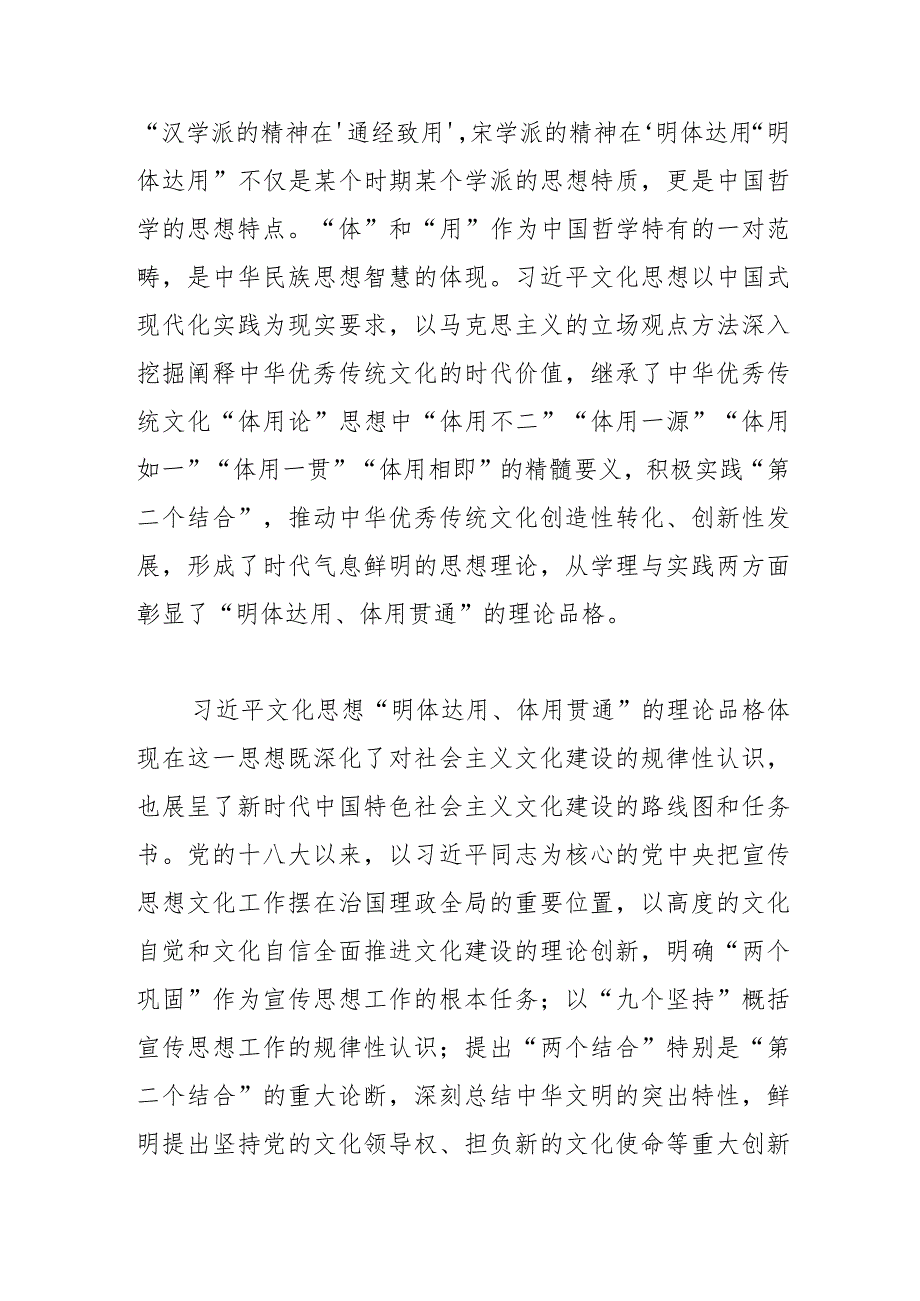 “汉学派的精神在'通经致用',宋学派的精神在‘明体达用“明体达用”不仅是某个时期某个学派的思想特质，更是中国哲学的思想特点。“体”和“用”作为中国哲学特有的一对范畴，是中华民族思想智慧的体现。习近平文化思想以中国式现代化实践为现实要求，以马克思主义的立场观点方法深入挖掘阐释中华优秀传统文化的时代价值，继承了中华优秀传统文化“体用论”思想中“体用不二”“体用一源”“体用如一”“体用一贯”“体用相即”的精髓要义，积极实践“第二个结合”，推动中华优秀传统文化创造性转化、创新性发展，形成了时代气息鲜明的思想理论，从学理与实践两方面彰显了“明体达用、体用贯通”的理论品格。

习近平文化思想“明体达用、体用贯通”的理论品格体现在这一思想既深化了对社会主义文化建设的规律性认识，也展呈了新时代中国特色社会主义文化建设的路线图和任务书。党的十八大以来，以习近平同志为核心的党中央把宣传思想文化工作摆在治国理政全局的重要位置，以高度的文化自觉和文化自信全面推进文化建设的理论创新，明确“两个巩固”作为宣传思想工作的根本任务；以“九个坚持”概括宣传思想工作的规律性认识；提出“两个结合”特别是“第二个结合”的重大论断，深刻总结中华文明的突出特性，鲜明提出坚持党的文化领导权、担负新的文化使命等重大创新